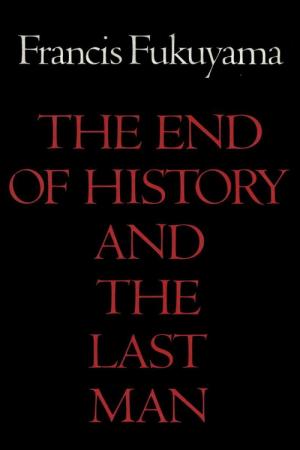 Francis Fukuyama

THE END OF HISTORY AND THE LAST MAN